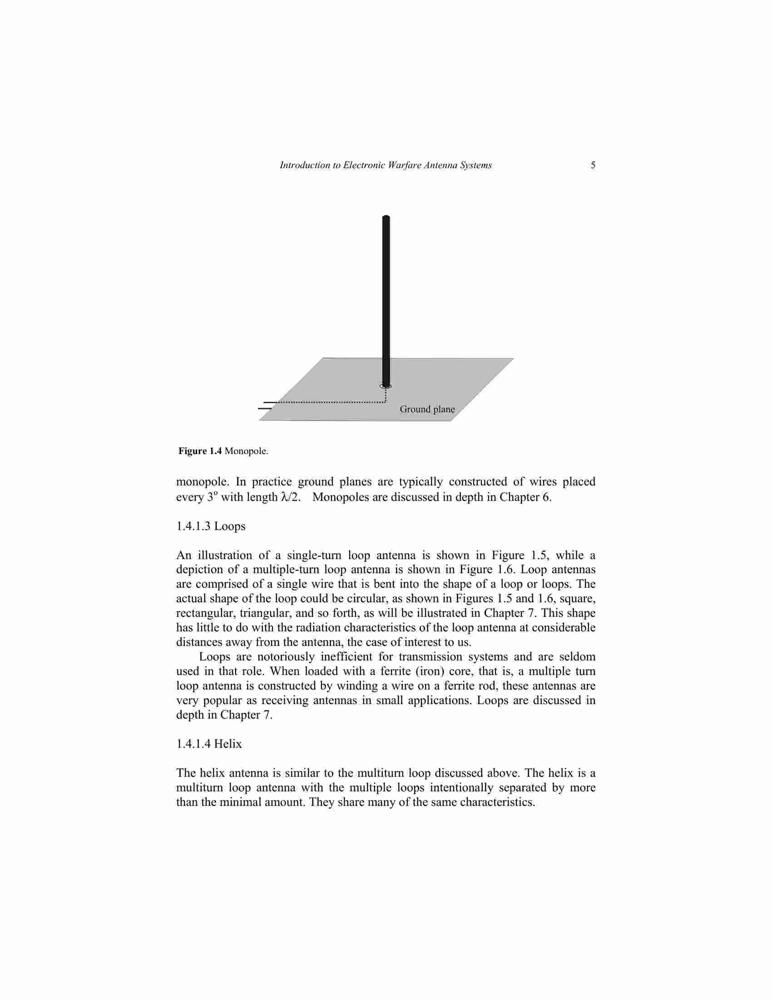 Introduction to Electronic Warfare Antenna Systems 5

Ground plane

Figure 1.4 Monopole.

monopole. In practice ground planes are typically constructed of wires placed every $3^o$ with length $\lambda/2$. Monopoles are discussed in depth in Chapter 6.

1.4.1.3 Loops

An illustration of a single-turn loop antenna is shown in Figure 1.5, while a depiction of a multiple-turn loop antenna is shown in Figure 1.6. Loop antennas are comprised of a single wire that is bent into the shape of a loop or loops. The actual shape of the loop could be circular, as shown in Figures 1.5 and 1.6, square, rectangular, triangular, and so forth, as will be illustrated in Chapter 7. This shape has little to do with the radiation characteristics of the loop antenna at considerable distances away from the antenna, the case of interest to us.

Loops are notoriously inefficient for transmission systems and are seldom used in that role. When loaded with a ferrite (iron) core, that is, a multiple turn loop antenna is constructed by winding a wire on a ferrite rod, these antennas are very popular as receiving antennas in small applications. Loops are discussed in depth in Chapter 7.

1.4.1.4 Helix

The helix antenna is similar to the multiturn loop discussed above. The helix is a multiturn loop antenna with the multiple loops intentionally separated by more than the minimal amount. They share many of the same characteristics.